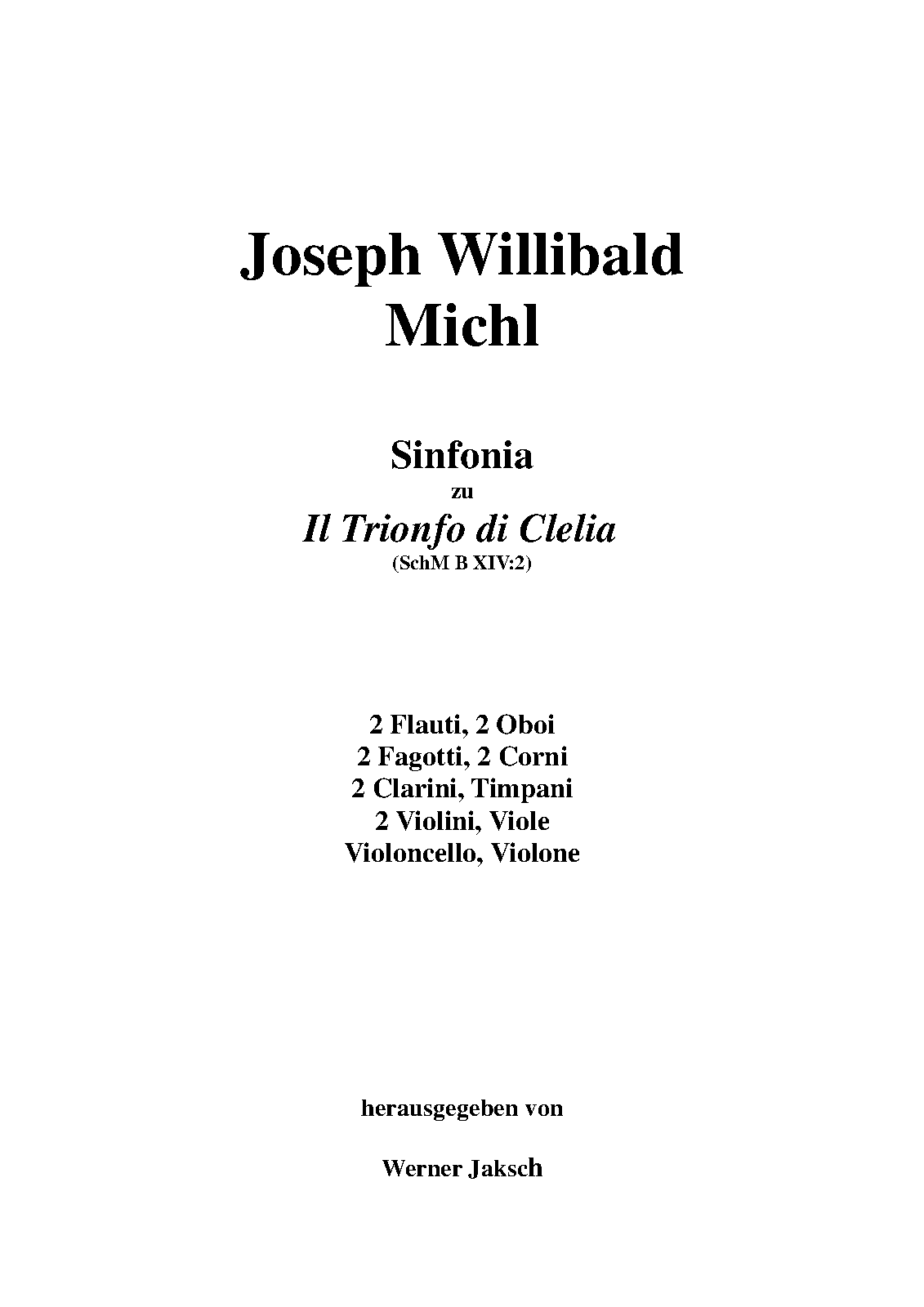 Joseph Willibald
Michl

Sinfonia
zu
Il Trionfo di Clelia
(SchM B XIV:2)

2 Flauti, 2 Oboi
2 Fagotti, 2 Corni
2 Clarini, Timpani
2 Violini, Viole
Violoncello, Violone

herausgegeben von

Werner Jaksch